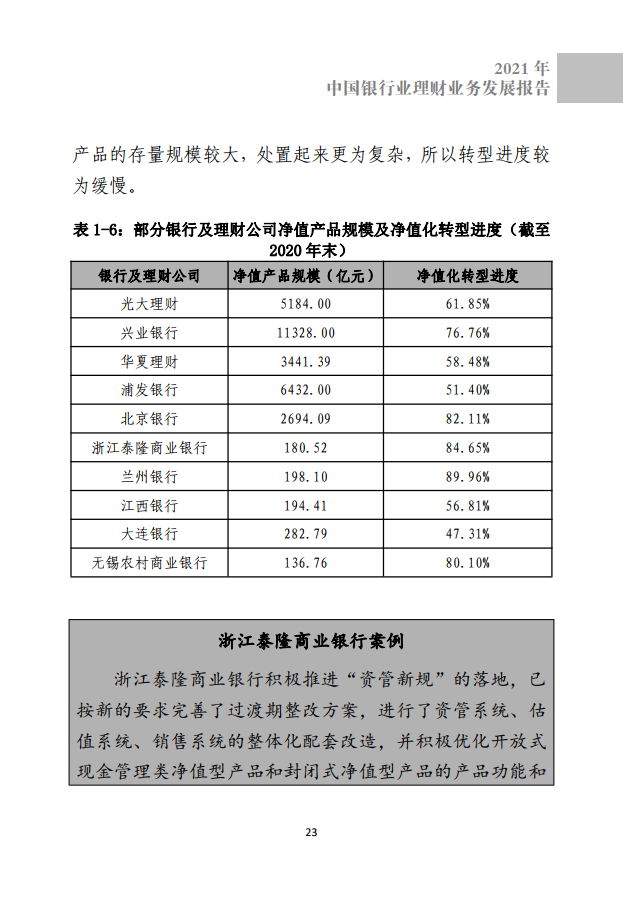 2021 年
中国银行业理财业务发展报告

产品的存量规模较大，处置起来更为复杂，所以转型进度较为缓慢。

表 1-6：部分银行及理财公司净值产品规模及净值化转型进度（截至 2020 年末）

| 银行及理财公司 | 净值产品规模（亿元） | 净值化转型进度 |
|---|---|---|
| 光大理财 | 5184.00 | 61.85% |
| 兴业银行 | 11328.00 | 76.76% |
| 华夏理财 | 3441.39 | 58.48% |
| 浦发银行 | 6432.00 | 51.40% |
| 北京银行 | 2694.09 | 82.11% |
| 浙江泰隆商业银行 | 180.52 | 84.65% |
| 兰州银行 | 198.10 | 89.96% |
| 江西银行 | 194.41 | 56.81% |
| 大连银行 | 282.79 | 47.31% |
| 无锡农村商业银行 | 136.76 | 80.10% |

浙江泰隆商业银行案例

浙江泰隆商业银行积极推进“资管新规”的落地，已按新的要求完善了过渡期整改方案，进行了资管系统、估值系统、销售系统的整体化配套改造，并积极优化开放式现金管理类净值型产品和封闭式净值型产品的产品功能和

23